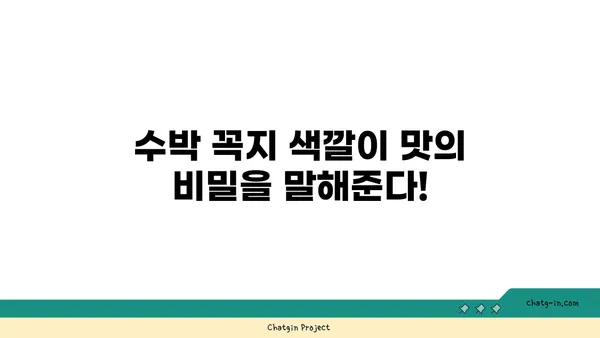 수박 꼭지 색깔이 맛의 비밀을 말해준다!

chatg-in.com

Chatgin Project